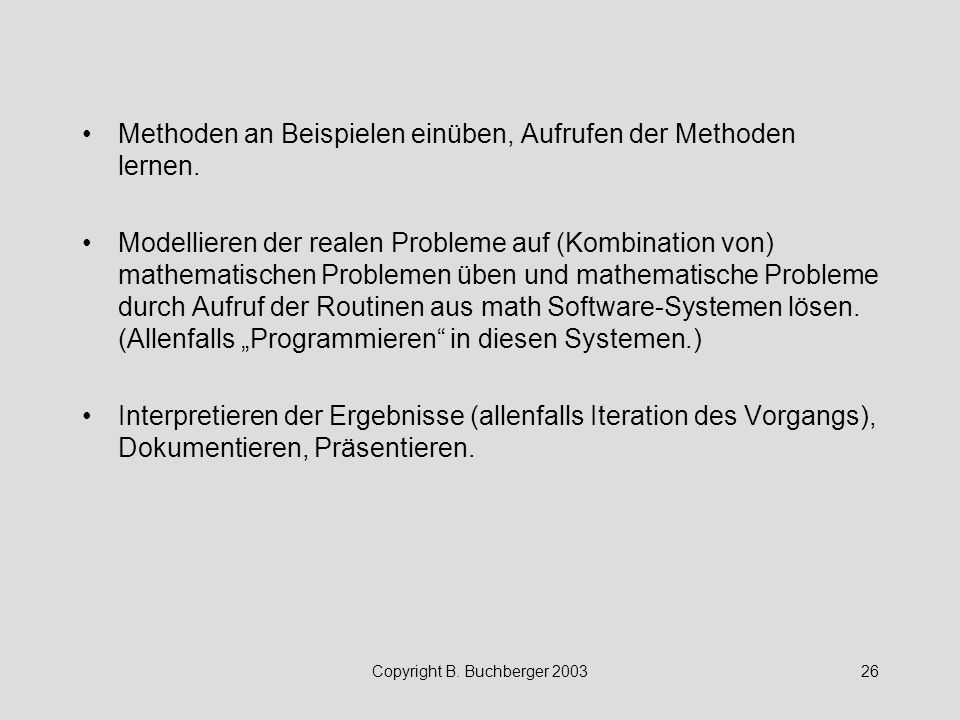 • Methoden an Beispielen einüben, Aufrufen der Methoden lernen.

• Modellieren der realen Probleme auf (Kombination von) mathematischen Problemen üben und mathematische Probleme durch Aufruf der Routinen aus math Software-Systemen lösen. (Allenfalls „Programmieren“ in diesen Systemen.)

• Interpretieren der Ergebnisse (allenfalls Iteration des Vorgangs), Dokumentieren, Präsentieren.

Copyright B. Buchberger 2003

26